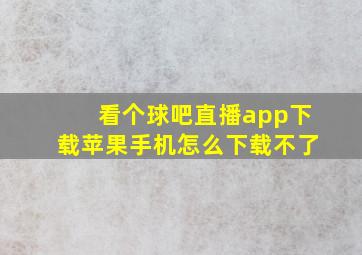 看个球吧直播app下载苹果手机怎么下载不了